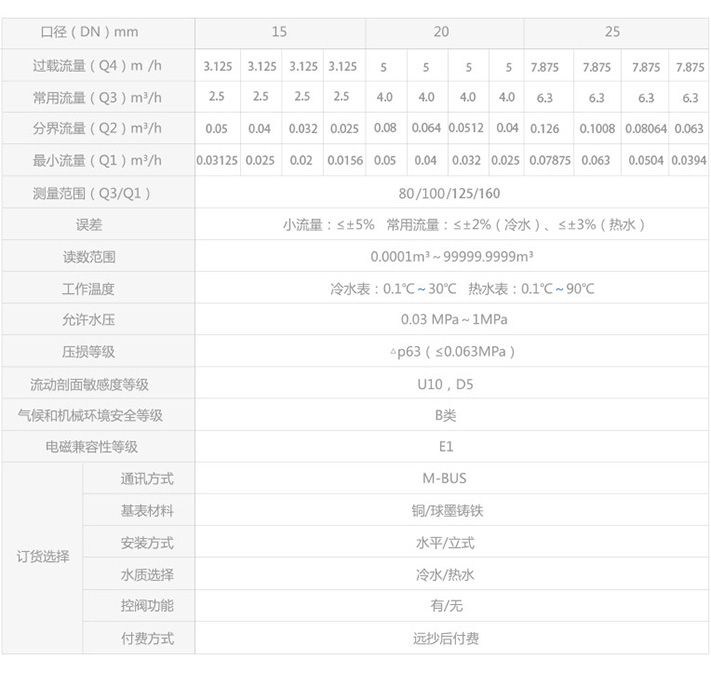 | 口径（DN）mm |  | 15 |  |  |  | 20 |  |  |  | 25 |  |  |  |
|---|---|---|---|---|---|---|---|---|---|---|---|---|---|
| 过载流量（Q4）m /h |  | 3.125 | 3.125 | 3.125 | 3.125 | 5 | 5 | 5 | 5 | 7.875 | 7.875 | 7.875 | 7.875 |
| 常用流量（Q3）m³/h |  | 2.5 | 2.5 | 2.5 | 2.5 | 4.0 | 4.0 | 4.0 | 4.0 | 6.3 | 6.3 | 6.3 | 6.3 |
| 分界流量（Q2）m³/h |  | 0.05 | 0.04 | 0.032 | 0.025 | 0.08 | 0.064 | 0.0512 | 0.04 | 0.126 | 0.1008 | 0.08064 | 0.063 |
| 最小流量（Q1）m³/h |  | 0.03125 | 0.025 | 0.02 | 0.0156 | 0.05 | 0.04 | 0.032 | 0.025 | 0.07875 | 0.063 | 0.0504 | 0.0394 |
| 测量范围（Q3/Q1） |  | 80/100/125/160 |  |  |  |  |  |  |  |  |  |  |  |
| 误差 |  | 小流量：≤±5% 常用流量：≤±2%（冷水）、≤±3%（热水） |  |  |  |  |  |  |  |  |  |  |  |
| 读数范围 |  | 0.0001m³～99999.9999m³ |  |  |  |  |  |  |  |  |  |  |  |
| 工作温度 |  | 冷水表：0.1℃～30℃ 热水表：0.1℃～90℃ |  |  |  |  |  |  |  |  |  |  |  |
| 允许水压 |  | 0.03 MPa～1MPa |  |  |  |  |  |  |  |  |  |  |  |
| 压损等级 |  | △p63（≤0.063MPa） |  |  |  |  |  |  |  |  |  |  |  |
| 流动剖面敏感度等级 |  | U10，D5 |  |  |  |  |  |  |  |  |  |  |  |
| 气候和机械环境安全等级 |  | B类 |  |  |  |  |  |  |  |  |  |  |  |
| 电磁兼容性等级 |  | E1 |  |  |  |  |  |  |  |  |  |  |  |
| 订货选择 | 通讯方式 | M-BUS |  |  |  |  |  |  |  |  |  |  |  |
|  | 基表材料 | 铜/球墨铸铁 |  |  |  |  |  |  |  |  |  |  |  |
|  | 安装方式 | 水平/立式 |  |  |  |  |  |  |  |  |  |  |  |
|  | 水质选择 | 冷水/热水 |  |  |  |  |  |  |  |  |  |  |  |
|  | 控阀功能 | 有/无 |  |  |  |  |  |  |  |  |  |  |  |
|  | 付费方式 | 远抄后付费 |  |  |  |  |  |  |  |  |  |  |  |